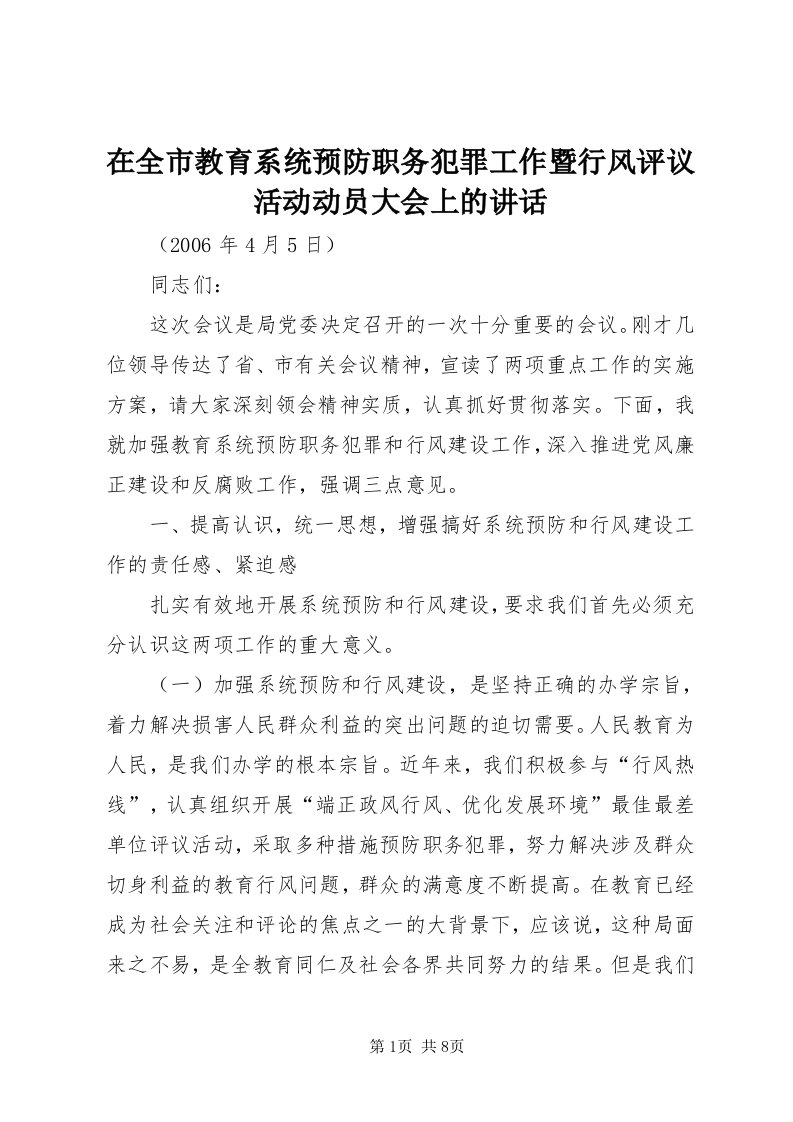 在全市教育系统预防职务犯罪工作暨行风评议活动动员大会上的讲话

（2006 年 4 月 5 日）

同志们：

这次会议是局党委决定召开的一次十分重要的会议。刚才几位领导传达了省、市有关会议精神，宣读了两项重点工作的实施方案，请大家深刻领会精神实质，认真抓好贯彻落实。下面，我就加强教育系统预防职务犯罪和行风建设工作，深入推进党风廉正建设和反腐败工作，强调三点意见。

一、提高认识，统一思想，增强搞好系统预防和行风建设工作的责任感、紧迫感

扎实有效地开展系统预防和行风建设，要求我们首先必须充分认识这两项工作的重大意义。

（一）加强系统预防和行风建设，是坚持正确的办学宗旨，着力解决损害人民群众利益的突出问题的迫切需要。人民教育为人民，是我们办学的根本宗旨。近年来，我们积极参与“行风热线”，认真组织开展“端正政风行风、优化发展环境”最佳最差单位评议活动，采取多种措施预防职务犯罪，努力解决涉及群众切身利益的教育行风问题，群众的满意度不断提高。在教育已经成为社会关注和评论的焦点之一的大背景下，应该说，这种局面来之不易，是全教育同仁及社会各界共同努力的结果。但是我们

第1页 共8页